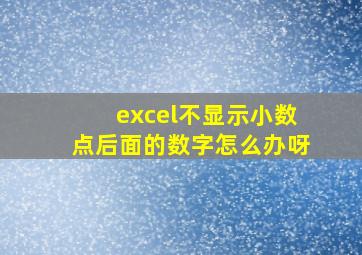 excel不显示小数点后面的数字怎么办呀